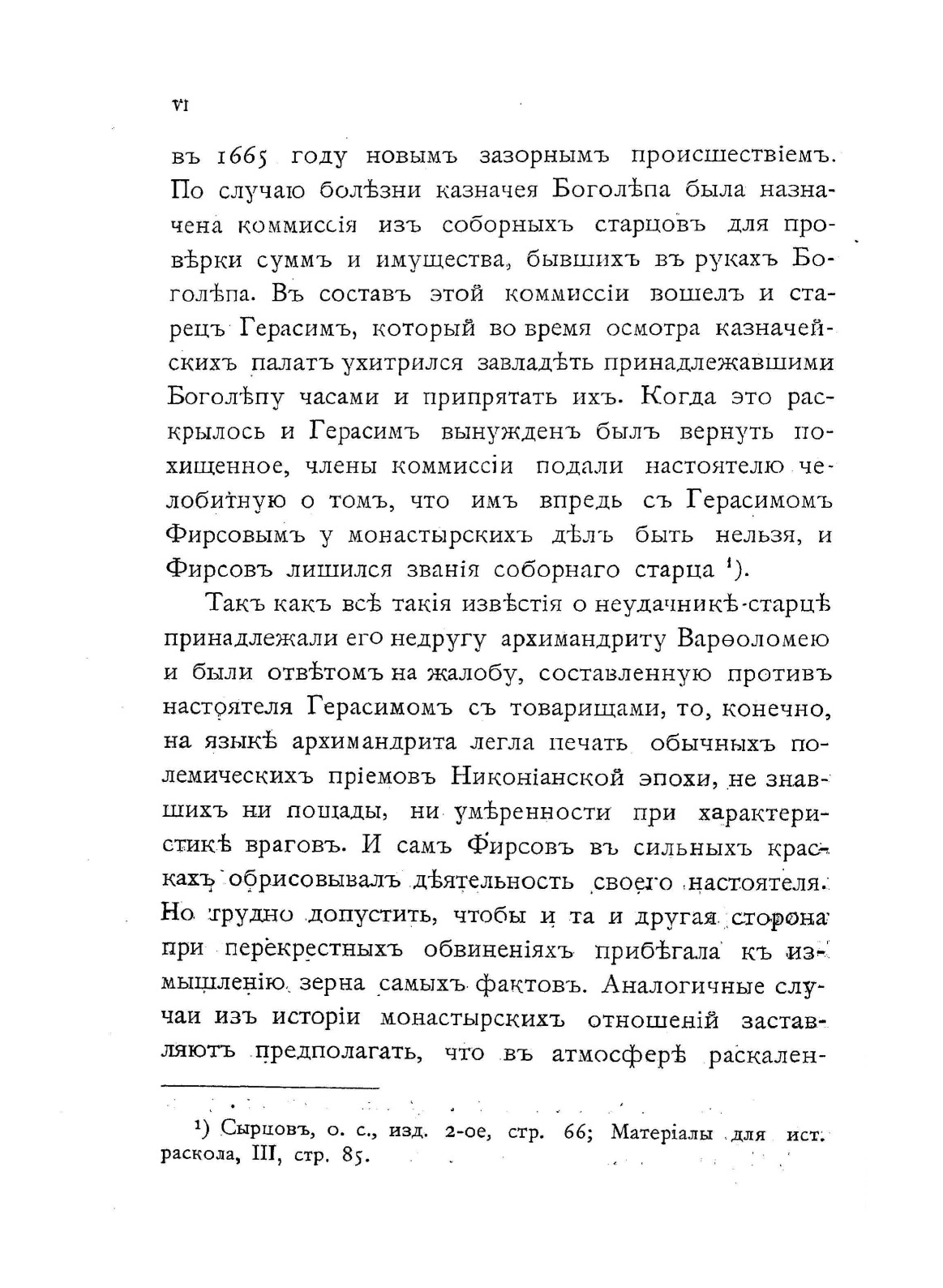 VI

въ 1665 году новымъ зазорнымъ происшествіемъ. По случаю болѣзни казначея Боголѣпа была назначена коммиссія изъ соборныхъ старцовъ для провѣрки суммъ и имущества, бывшихъ въ рукахъ Боголѣпа. Въ составъ этой коммиссіи вошелъ и старецъ Герасимъ, который во время осмотра казначейскихъ палатъ ухитрился завладѣть принадлежавшими Боголѣпу часами и припрятать ихъ. Когда это раскрылось и Герасимъ вынужденъ былъ вернуть похищенное, члены коммиссіи подали настоятелю челобитную о томъ, что имъ впредь съ Герасимомъ Фирсовымъ у монастырскихъ дѣлъ быть нельзя, и Фирсовъ лишился званія соборнаго старца ¹).

Такъ какъ всѣ такія извѣстія о неудачникѣ-старцѣ принадлежали его недругу архимандриту Варѳоломею и были отвѣтомъ на жалобу, составленную противъ настоятеля Герасимомъ съ товарищами, то, конечно, на языкѣ архимандрита легла печать обычныхъ полемическихъ пріемовъ Никоніанской эпохи, не знавшихъ ни пощады, ни умѣренности при характеристикѣ враговъ. И самъ Фирсовъ въ сильныхъ краскахъ обрисовывалъ дѣятельность своего настоятеля. Но трудно допустить, чтобы и та и другая сторона при перекрестныхъ обвиненіяхъ прибѣгала къ измышленію зерна самыхъ фактовъ. Аналогичные случаи изъ исторіи монастырскихъ отношеній заставляютъ предполагать, что въ атмосферѣ раскален-

¹) Сырцовъ, о. с., изд. 2-ое, стр. 66; Матеріалы для ист. раскола, III, стр. 85.